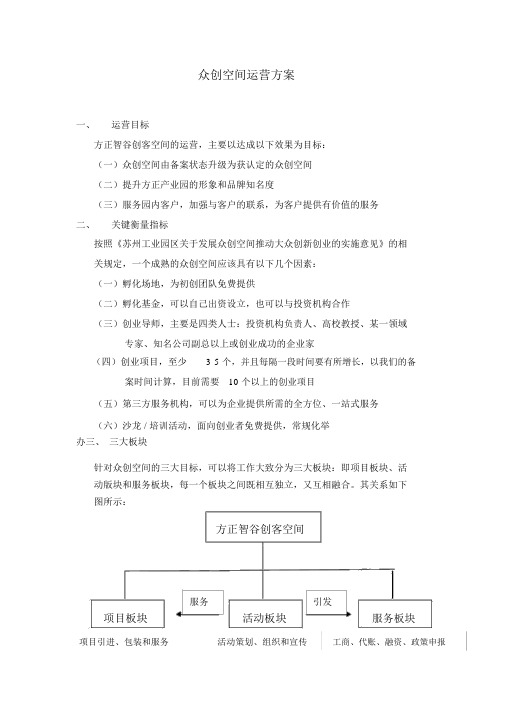 众创空间运营方案

一、　运营目标

方正智谷创客空间的运营，主要以达成以下效果为目标：

（一）众创空间由备案状态升级为获认定的众创空间

（二）提升方正产业园的形象和品牌知名度

（三）服务园内客户，加强与客户的联系，为客户提供有价值的服务

二、　关键衡量指标

按照《苏州工业园区关于发展众创空间推动大众创新创业的实施意见》的相关规定，一个成熟的众创空间应该具有以下几个因素：

（一）孵化场地，为初创团队免费提供

（二）孵化基金，可以自己出资设立，也可以与投资机构合作

（三）创业导师，主要是四类人士：投资机构负责人、高校教授、某一领域专家、知名公司副总以上或创业成功的企业家

（四）创业项目，至少　3 5 个，并且每隔一段时间要有所增长，以我们的备案时间计算，目前需要　10 个以上的创业项目

（五）第三方服务机构，可以为企业提供所需的全方位、一站式服务

（六）沙龙 / 培训活动，面向创业者免费提供，常规化举

办三、　三大板块

针对众创空间的三大目标，可以将工作大致分为三大板块：即项目板块、活动版块和服务板块，每一个板块之间既相互独立，又互相融合。其关系如下图所示：

方正智谷创客空间

服务

引发

项目板块

活动板块

服务板块

项目引进、包装和服务

活动策划、组织和宣传

工商、代账、融资、政策申报